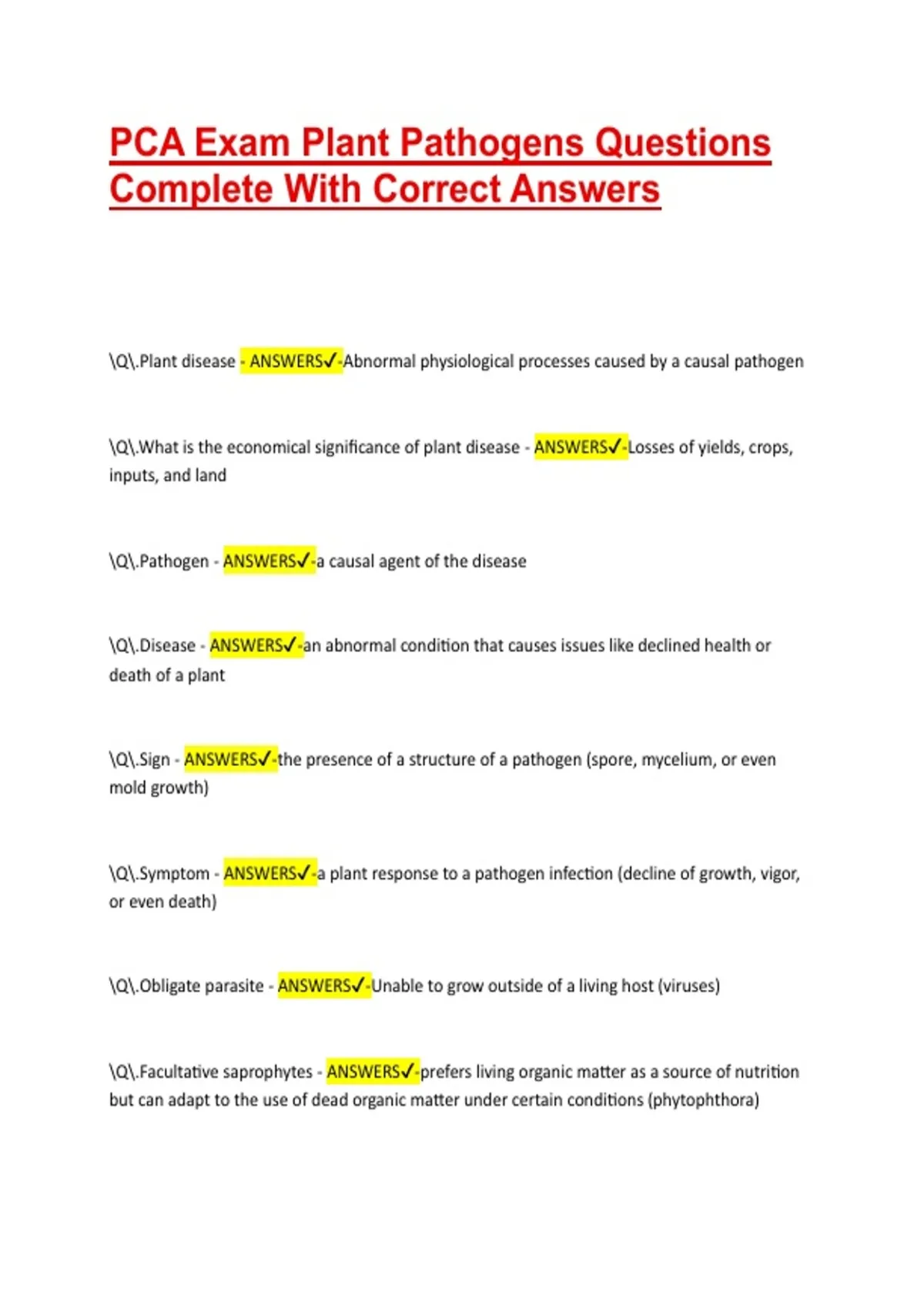 PCA Exam Plant Pathogens Questions Complete With Correct Answers

\Q\.Plant disease - ANSWERS✓-Abnormal physiological processes caused by a causal pathogen

\Q\.What is the economical significance of plant disease - ANSWERS✓-Losses of yields, crops, inputs, and land

\Q\.Pathogen - ANSWERS✓-a causal agent of the disease

\Q\.Disease - ANSWERS✓-an abnormal condition that causes issues like declined health or death of a plant

\Q\.Sign - ANSWERS✓-the presence of a structure of a pathogen (spore, mycelium, or even mold growth)

\Q\.Symptom - ANSWERS✓-a plant response to a pathogen infection (decline of growth, vigor, or even death)

\Q\.Obligate parasite - ANSWERS✓-Unable to grow outside of a living host (viruses)

\Q\.Facultative saprophytes - ANSWERS✓-prefers living organic matter as a source of nutrition but can adapt to the use of dead organic matter under certain conditions (phytophthora)